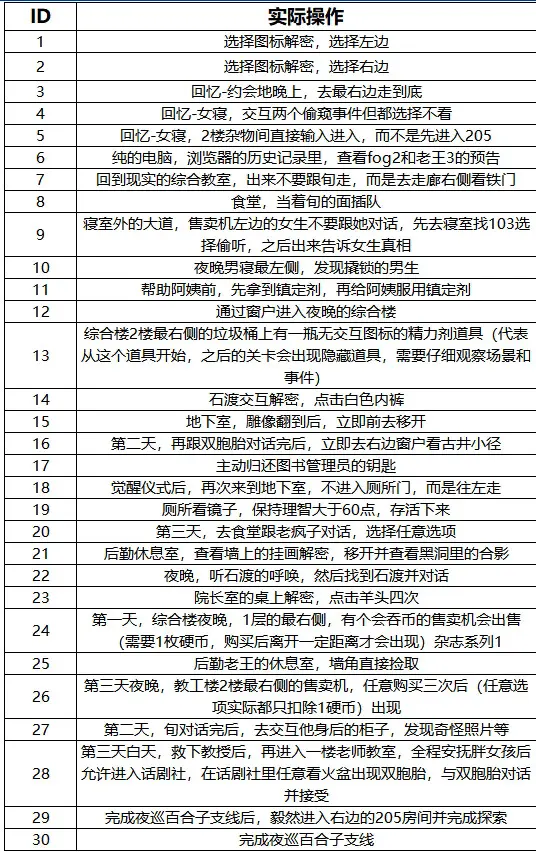 | ID | 实际操作 |
|---|---|
| 1 | 选择图标解密，选择左边 |
| 2 | 选择图标解密，选择右边 |
| 3 | 回忆-约会地晚上，去最右边走到底 |
| 4 | 回忆-女寝，交互两个偷窥事件但都选择不看 |
| 5 | 回忆-女寝，2楼杂物间直接输入进入，而不是先进入205 |
| 6 | 纯的电脑，浏览器的历史记录里，查看fog2和老王3的预告 |
| 7 | 回到现实的综合教室，出来不要跟旬走，而是去走廊右侧看铁门 |
| 8 | 食堂，当着旬的面插队 |
| 9 | 寝室外的大道，售卖机左边的女生不要跟她对话，先去寝室找103选择偷听，之后出来告诉女生真相 |
| 10 | 夜晚男寝最左侧，发现撬锁的男生 |
| 11 | 帮助阿姨前，先拿到镇定剂，再给阿姨服用镇定剂 |
| 12 | 通过窗户进入夜晚的综合楼 |
| 13 | 综合楼2楼最右侧的垃圾桶上有一瓶无交互图标的精力剂道具（代表从这个道具开始，之后的关卡会出现隐藏道具，需要仔细观察场景和事件） |
| 14 | 石渡交互解密，点击白色内裤 |
| 15 | 地下室，雕像翻到后，立即前去移开 |
| 16 | 第二天，再跟双胞胎对话完后，立即去右边窗户看古井小径 |
| 17 | 主动归还图书管理员的钥匙 |
| 18 | 觉醒仪式后，再次来到地下室，不进入厕所门，而是往左走 |
| 19 | 厕所看镜子，保持理智大于60点，存活下来 |
| 20 | 第三天，去食堂跟老疯子对话，选择任意选项 |
| 21 | 后勤休息室，查看墙上的挂画解密，移开并查看黑洞里的合影 |
| 22 | 夜晚，听石渡的呼唤，然后找到石渡并对话 |
| 23 | 院长室的桌上解密，点击羊头四次 |
| 24 | 第一天，综合楼夜晚，1层的最右侧，有个会吞币的售卖机会出售（需要1枚硬币，购买后离开一定距离才会出现）杂志系列1 |
| 25 | 后勤老王的休息室，墙角直接捡取 |
| 26 | 第三天夜晚，教工楼2楼最右侧的售卖机，任意购买三次后（任意选项实际都只扣除1硬币）出现 |
| 27 | 第二天，旬对话完后，去交互他身后的柜子，发现奇怪照片等 |
| 28 | 第三天白天，救下教授后，再进入一楼老师教室，全程安抚胖女孩后允许进入话剧社，在话剧社里任意看火盆出现双胞胎，与双胞胎对话并接受 |
| 29 | 完成夜巡百合子支线后，毅然进入右边的205房间并完成探索 |
| 30 | 完成夜巡百合子支线 |